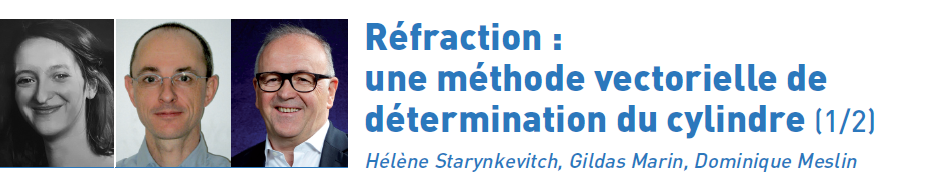 Réfraction :
une méthode vectorielle de détermination du cylindre (1/2)

Hélène Starynkevitch, Gildas Marin, Dominique Meslin